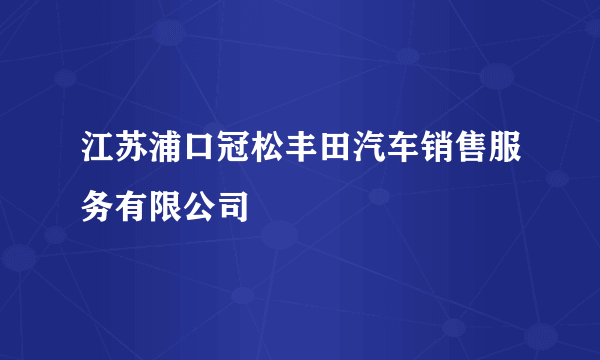 江苏浦口冠松丰田汽车销售服务有限公司